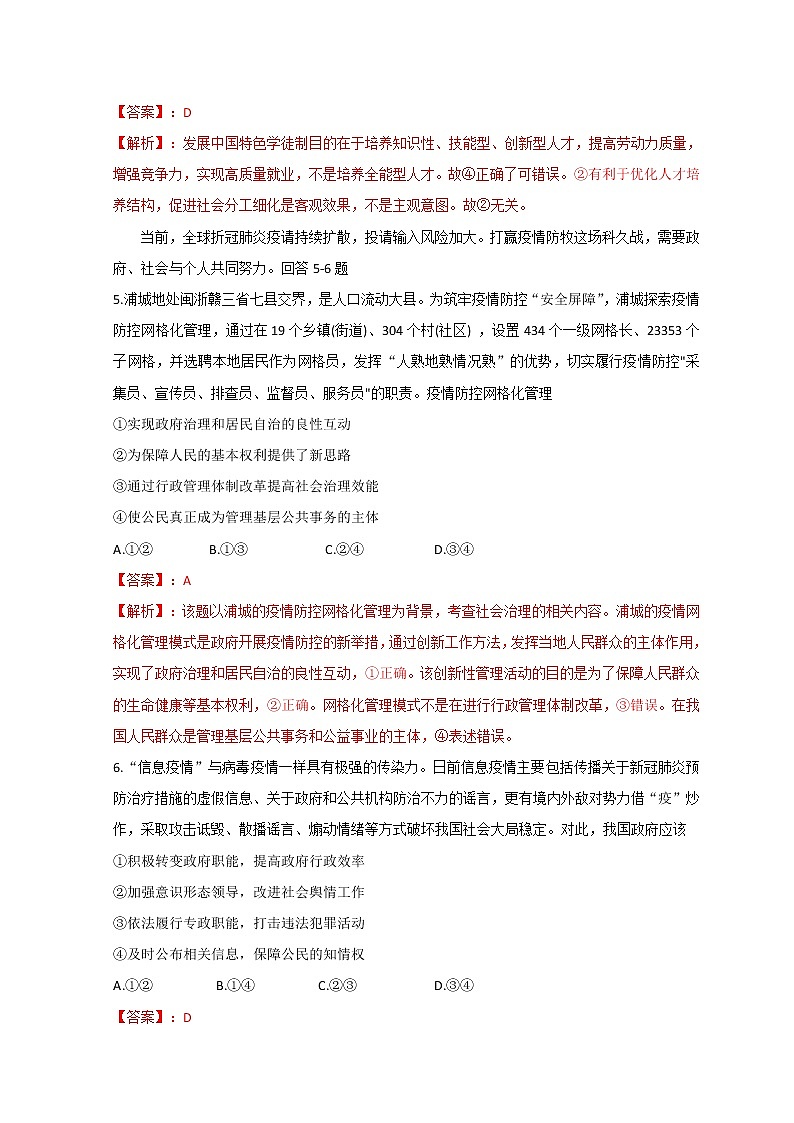 【答案】：D

【解析】：发展中国特色学徒制目的在于培养知识性、技能型、创新型人才，提高劳动力质量，增强竞争力，实现高质量就业，不是培养全能型人才。故④正确了可错误。②有利于优化人才培养结构，促进社会分工细化是客观效果，不是主观意图。故②无关。

当前，全球折冠肺炎疫请持续扩散，投请输入风险加大。打赢疫情防牧这场科久战，需要政府、社会与个人共同努力。回答 5-6 题

5.浦城地处闽浙赣三省七县交界，是人口流动大县。为筑牢疫情防控“安全屏障”，浦城探索疫情防控网格化管理，通过在 19 个乡镇(街道)、304 个村(社区)，设置 434 个一级网格长、23353 个子网格，并选聘本地居民作为网格员，发挥“人熟地熟情况熟”的优势，切实履行疫情防控"采集员、宣传员、排查员、监督员、服务员"的职责。疫情防控网格化管理

①实现政府治理和居民自治的良性互动

②为保障人民的基本权利提供了新思路

③通过行政管理体制改革提高社会治理效能

④使公民真正成为管理基层公共事务的主体

A.①② B.①③ C.②④ D.③④

【答案】：A

【解析】：该题以浦城的疫情防控网格化管理为背景，考查社会治理的相关内容。浦城的疫情网格化管理模式是政府开展疫情防控的新举措，通过创新工作方法，发挥当地人民群众的主体作用，实现了政府治理和居民自治的良性互动，①正确。该创新性管理活动的目的是为了保障人民群众的生命健康等基本权利，②正确。网格化管理模式不是在进行行政管理体制改革，③错误。在我国人民群众是管理基层公共事务和公益事业的主体，④表述错误。

6.“信息疫情”与病毒疫情一样具有极强的传染力。日前信息疫情主要包括传播关于新冠肺炎预防治疗措施的虚假信息、关于政府和公共机构防治不力的谣言，更有境内外敌对势力借“疫”炒作，采取攻击诋毁、散播谣言、煽动情绪等方式破坏我国社会大局稳定。对此，我国政府应该

①积极转变政府职能，提高政府行政效率

②加强意识形态领导，改进社会舆情工作

③依法履行专政职能，打击违法犯罪活动

④及时公布相关信息，保障公民的知情权

A.①② B.①④ C.②③ D.③④

【答案】：D